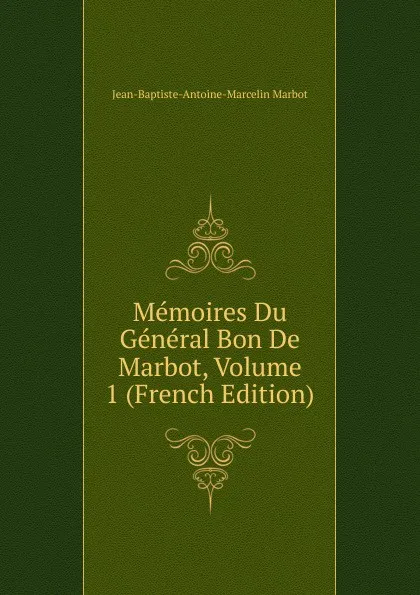 Jean-Baptiste-Antoine-Marcelin Marbot

Mémoires Du Général Bon De Marbot, Volume 1 (French Edition)